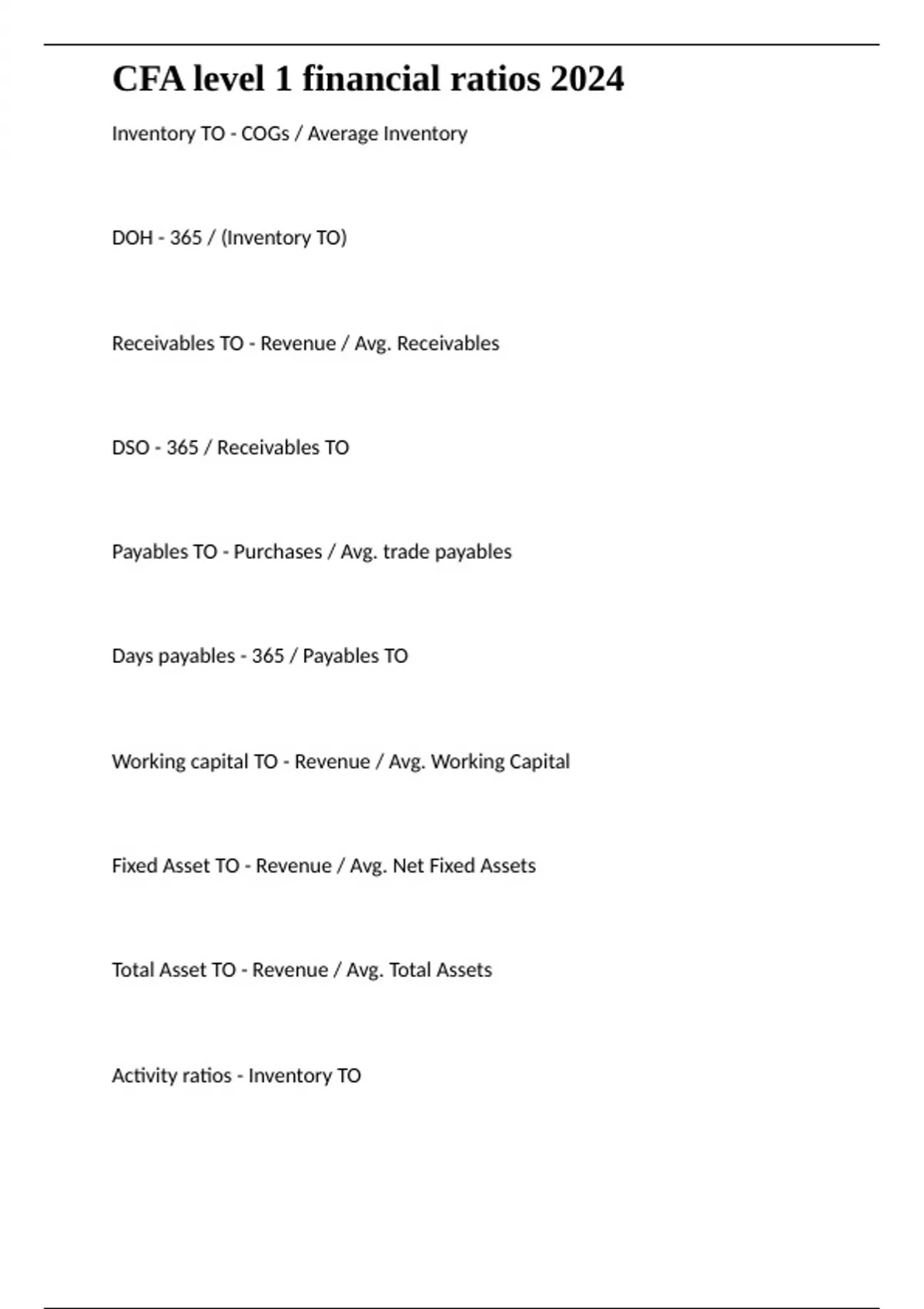 CFA level 1 financial ratios 2024

Inventory TO - COGs / Average Inventory

DOH - 365 / (Inventory TO)

Receivables TO - Revenue / Avg. Receivables

DSO - 365 / Receivables TO

Payables TO - Purchases / Avg. trade payables

Days payables - 365 / Payables TO

Working capital TO - Revenue / Avg. Working Capital

Fixed Asset TO - Revenue / Avg. Net Fixed Assets

Total Asset TO - Revenue / Avg. Total Assets

Activity ratios - Inventory TO